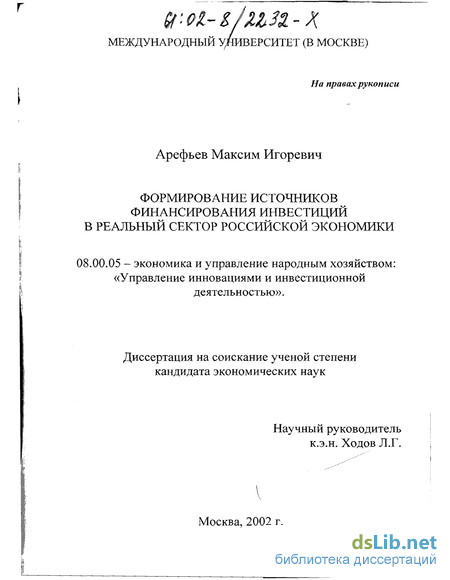 61:02-8/2232-X

МЕЖДУНАРОДНЫЙ УНИВЕРСИТЕТ (В МОСКВЕ)

На правах рукописи

Арефьев Максим Игоревич

ФОРМИРОВАНИЕ ИСТОЧНИКОВ ФИНАНСИРОВАНИЯ ИНВЕСТИЦИЙ В РЕАЛЬНЫЙ СЕКТОР РОССИЙСКОЙ ЭКОНОМИКИ

08.00.05 – экономика и управление народным хозяйством: «Управление инновациями и инвестиционной деятельностью».

Диссертация на соискание ученой степени кандидата экономических наук

Научный руководитель к.э.н. Ходов Л.Г.

Москва, 2002 г.

dsLib.net
библиотека диссертаций